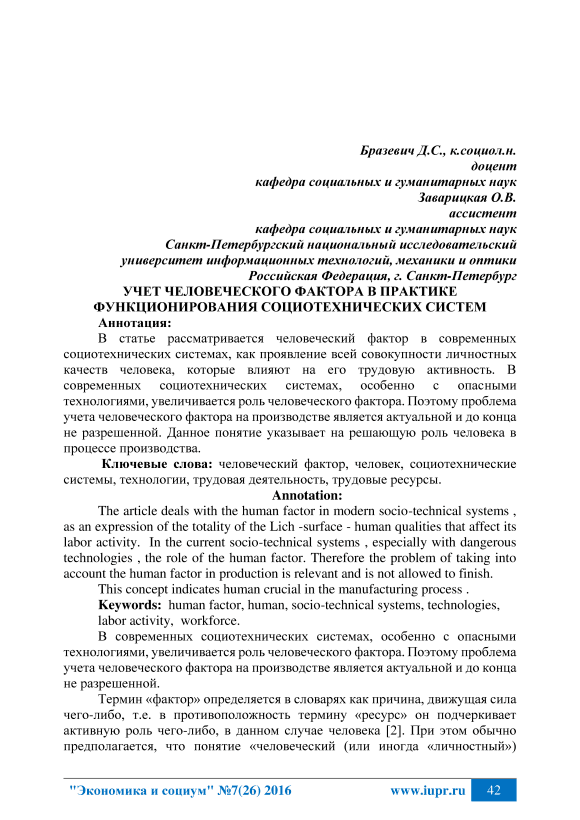 Бразевич Д.С., к.социол.н.
доцент
кафедра социальных и гуманитарных наук
Заварицкая О.В.
ассистент
кафедра социальных и гуманитарных наук
Санкт-Петербургский национальный исследовательский
университет информационных технологий, механики и оптики
Российская Федерация, г. Санкт-Петербург

УЧЕТ ЧЕЛОВЕЧЕСКОГО ФАКТОРА В ПРАКТИКЕ ФУНКЦИОНИРОВАНИЯ СОЦИОТЕХНИЧЕСКИХ СИСТЕМ

Аннотация:
В статье рассматривается человеческий фактор в современных социотехнических системах, как проявление всей совокупности личностных качеств человека, которые влияют на его трудовую активность. В современных социотехнических системах, особенно с опасными технологиями, увеличивается роль человеческого фактора. Поэтому проблема учета человеческого фактора на производстве является актуальной и до конца не разрешенной. Данное понятие указывает на решающую роль человека в процессе производства.

Ключевые слова: человеческий фактор, человек, социотехнические системы, технологии, трудовая деятельность, трудовые ресурсы.

Annotation:
The article deals with the human factor in modern socio-technical systems , as an expression of the totality of the Lich -surface - human qualities that affect its labor activity. In the current socio-technical systems , especially with dangerous technologies , the role of the human factor. Therefore the problem of taking into account the human factor in production is relevant and is not allowed to finish.

This concept indicates human crucial in the manufacturing process .

Keywords: human factor, human, socio-technical systems, technologies, labor activity, workforce.

В современных социотехнических системах, особенно с опасными технологиями, увеличивается роль человеческого фактора. Поэтому проблема учета человеческого фактора на производстве является актуальной и до конца не разрешенной.

Термин «фактор» определяется в словарях как причина, движущая сила чего-либо, т.е. в противоположность термину «ресурс» он подчеркивает активную роль чего-либо, в данном случае человека [2]. При этом обычно предполагается, что понятие «человеческий (или иногда «личностный»)

"Экономика и социум" №7(26) 2016 www.iupr.ru 42